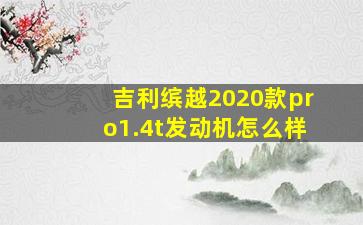 吉利缤越2020款pro1.4t发动机怎么样